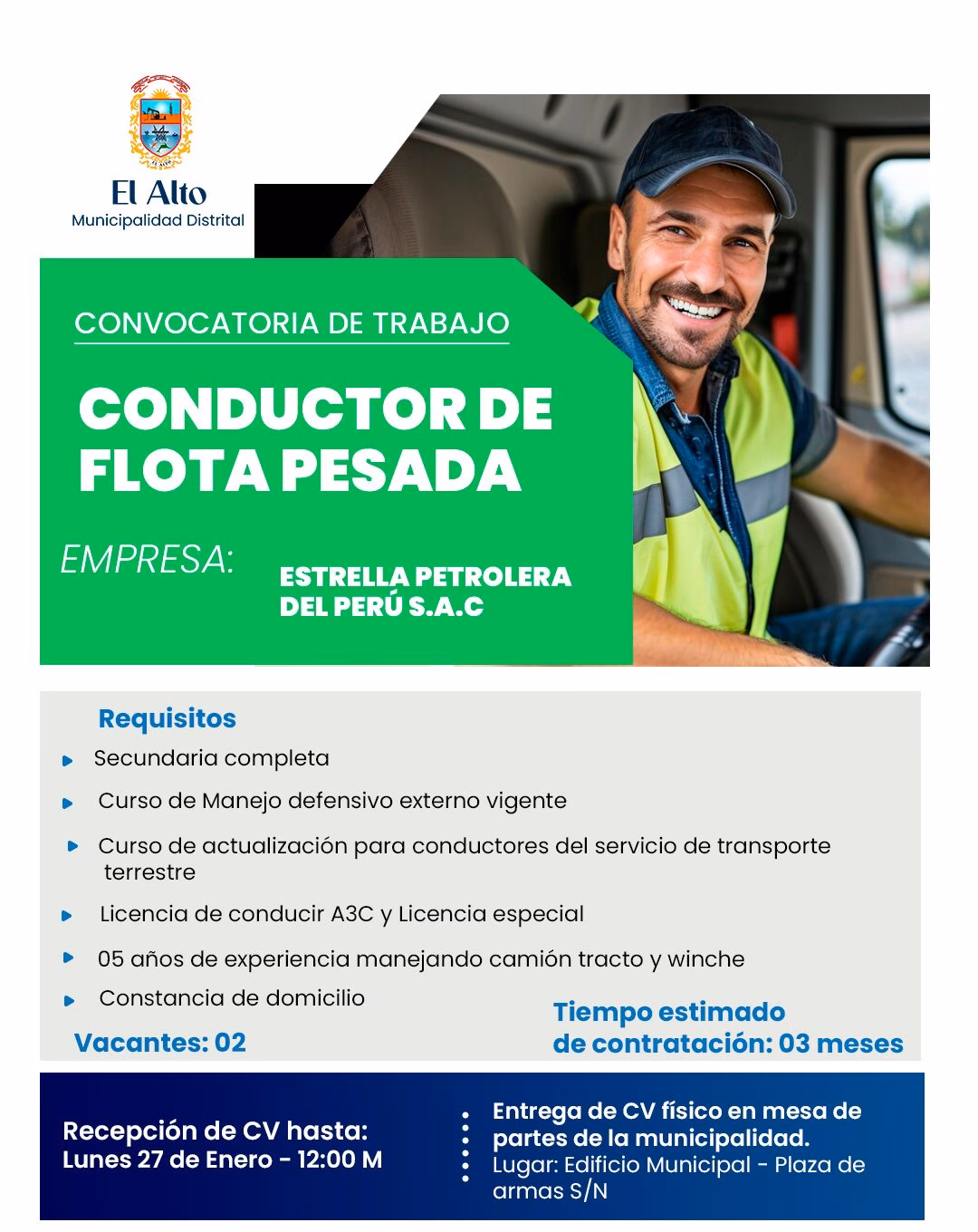 El Alto
Municipalidad Distrital

CONVOCATORIA DE TRABAJO

CONDUCTOR DE FLOTA PESADA

EMPRESA: ESTRELLA PETROLERA DEL PERÚ S.A.C

Requisitos

Secundaria completa

Curso de Manejo defensivo externo vigente

Curso de actualización para conductores del servicio de transporte terrestre

Licencia de conducir A3C y Licencia especial

05 años de experiencia manejando camión tracto y winche

Constancia de domicilio

Vacantes: 02

Tiempo estimado de contratación: 03 meses

Recepción de CV hasta: Lunes 27 de Enero - 12:00 M

Entrega de CV físico en mesa de partes de la municipalidad.
Lugar: Edificio Municipal - Plaza de armas S/N